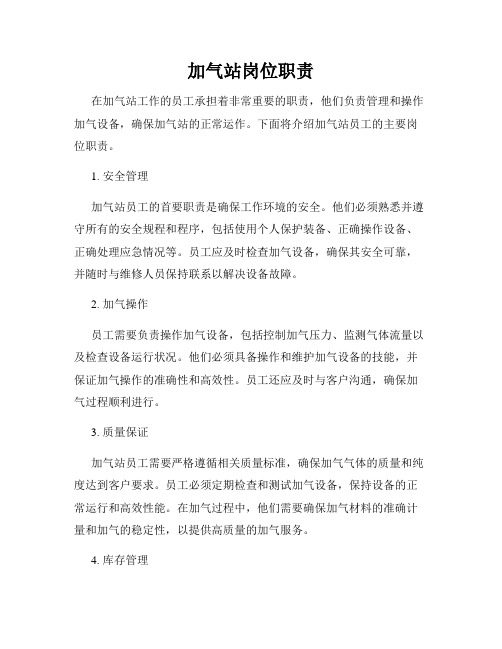 加气站岗位职责

在加气站工作的员工承担着非常重要的职责，他们负责管理和操作加气设备，确保加气站的正常运作。下面将介绍加气站员工的主要岗位职责。

1. 安全管理

加气站员工的首要职责是确保工作环境的安全。他们必须熟悉并遵守所有的安全规程和程序，包括使用个人保护装备、正确操作设备、正确处理应急情况等。员工应及时检查加气设备，确保其安全可靠，并随时与维修人员保持联系以解决设备故障。

2. 加气操作

员工需要负责操作加气设备，包括控制加气压力、监测气体流量以及检查设备运行状况。他们必须具备操作和维护加气设备的技能，并保证加气操作的准确性和高效性。员工还应及时与客户沟通，确保加气过程顺利进行。

3. 质量保证

加气站员工需要严格遵循相关质量标准，确保加气气体的质量和纯度达到客户要求。员工必须定期检查和测试加气设备，保持设备的正常运行和高效性能。在加气过程中，他们需要确保加气材料的准确计量和加气的稳定性，以提供高质量的加气服务。

4. 库存管理